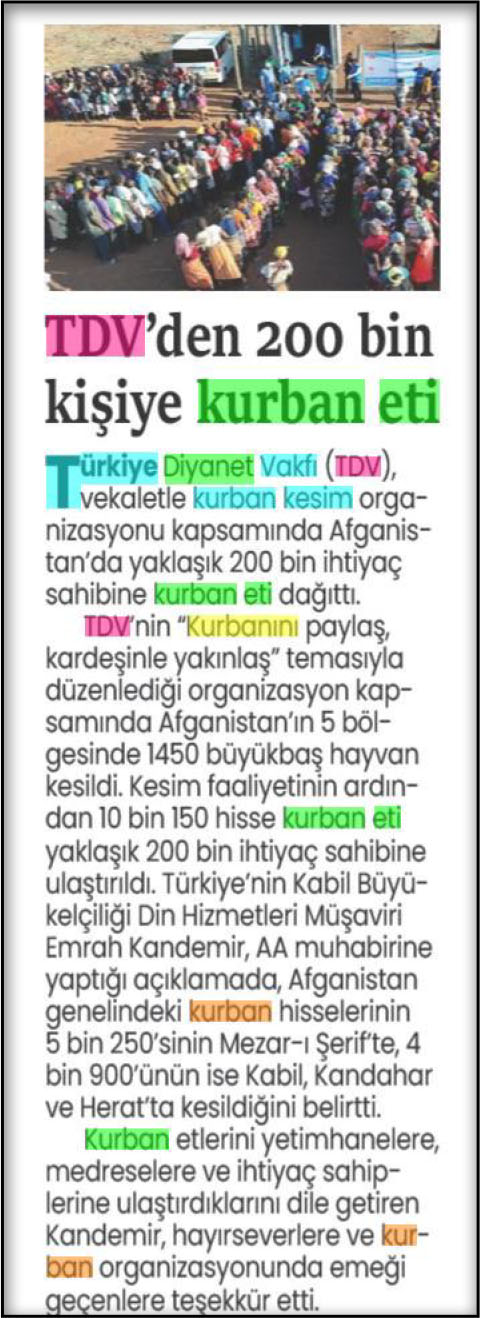 TDV'den 200 bin kişiye kurban eti

Türkiye Diyanet Vakfı (TDV), vekaletle kurban kesim organizasyonu kapsamında Afganistan'da yaklaşık 200 bin ihtiyaç sahibine kurban eti dağıttı.

TDV'nin "Kurbanını paylaş, kardeşinle yakınlaş" temasıyla düzenlediği organizasyon kapsamında Afganistan'ın 5 bölgesinde 1450 büyükbaş hayvan kesildi. Kesim faaliyetinin ardından 10 bin 150 hisse kurban eti yaklaşık 200 bin ihtiyaç sahibine ulaştırıldı. Türkiye'nin Kabil Büyükelçiliği Din Hizmetleri Müşaviri Emrah Kandemir, AA muhabirine yaptığı açıklamada, Afganistan genelindeki kurban hisselerinin 5 bin 250'sinin Mezar-ı Şerif'te, 4 bin 900'ünün ise Kabil, Kandahar ve Herat'ta kesildiğini belirtti.

Kurban etlerini yetimhanelere, medreselere ve ihtiyaç sahiplerine ulaştırdıklarını dile getiren Kandemir, hayırseverlere ve kurban organizasyonunda emeği geçenlere teşekkür etti.